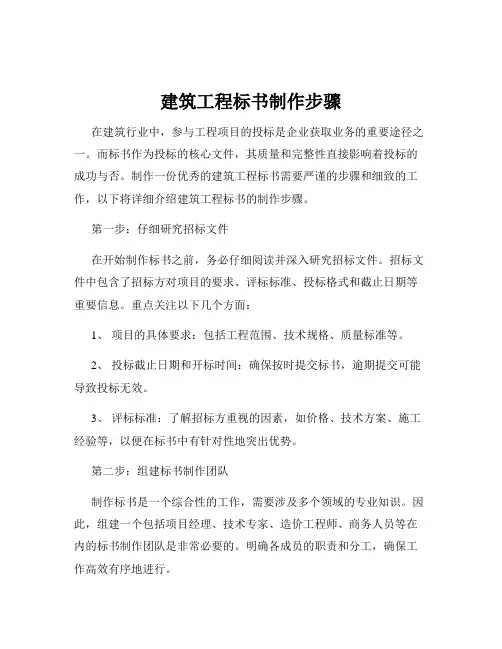 建筑工程标书制作步骤

在建筑行业中，参与工程项目的投标是企业获取业务的重要途径之一。而标书作为投标的核心文件，其质量和完整性直接影响着投标的成功与否。制作一份优秀的建筑工程标书需要严谨的步骤和细致的工作，以下将详细介绍建筑工程标书的制作步骤。

第一步：仔细研究招标文件

在开始制作标书之前，务必仔细阅读并深入研究招标文件。招标文件中包含了招标方对项目的要求、评标标准、投标格式和截止日期等重要信息。重点关注以下几个方面：

1、 项目的具体要求：包括工程范围、技术规格、质量标准等。

2、 投标截止日期和开标时间：确保按时提交标书，逾期提交可能导致投标无效。

3、 评标标准：了解招标方重视的因素，如价格、技术方案、施工经验等，以便在标书中有针对性地突出优势。

第二步：组建标书制作团队

制作标书是一个综合性的工作，需要涉及多个领域的专业知识。因此，组建一个包括项目经理、技术专家、造价工程师、商务人员等在内的标书制作团队是非常必要的。明确各成员的职责和分工，确保工作高效有序地进行。